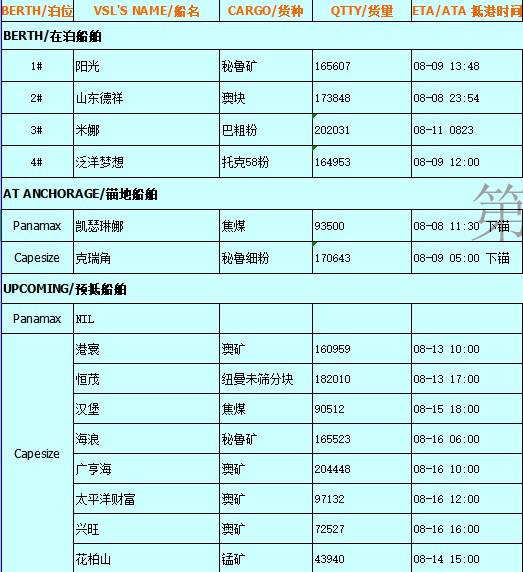 | BERTH/泊位 | VSL'S NAME/船名 | CARGO/货种 | QTTY/货里 | ETA/ATA 抵港时间 |
|---|---|---|---|---|
| BERTH/在泊船舶 | | | | |
| 1# | 阳光 | 秘鲁矿 | 165607 | 08-09 13:48 |
| 2# | 山东德祥 | 澳块 | 173848 | 08-08 23:54 |
| 3# | 米娜 | 巴粗粉 | 202031 | 08-11 0823 |
| 4# | 泛洋梦想 | 托克58粉 | 164953 | 08-09 12:00 |
| AT ANCHORAGE/锚地船舶 | | | | |
| Panamax | 凯瑟琳娜 | 焦煤 | 93500 | 08-08 11:30 下锚 |
| Capesize | 克瑞角 | 秘鲁细粉 | 170643 | 08-09 05:00 下锚 |
| UPCOMING/预抵船舶 | | | | |
| Panamax | NIL | | | |
| Capesize | 港寰 | 澳矿 | 160959 | 08-13 10:00 |
| | 恒茂 | 纽曼未筛分块 | 182010 | 08-13 17:00 |
| | 汉堡 | 焦煤 | 90512 | 08-15 18:00 |
| | 海浪 | 秘鲁矿 | 165523 | 08-16 06:00 |
| | 广亨海 | 澳矿 | 204448 | 08-16 10:00 |
| | 太平洋财富 | 澳矿 | 97132 | 08-16 12:00 |
| | 兴旺 | 澳矿 | 72527 | 08-16 16:00 |
| | 花柏山 | 锰矿 | 43940 | 08-14 15:00 |

第